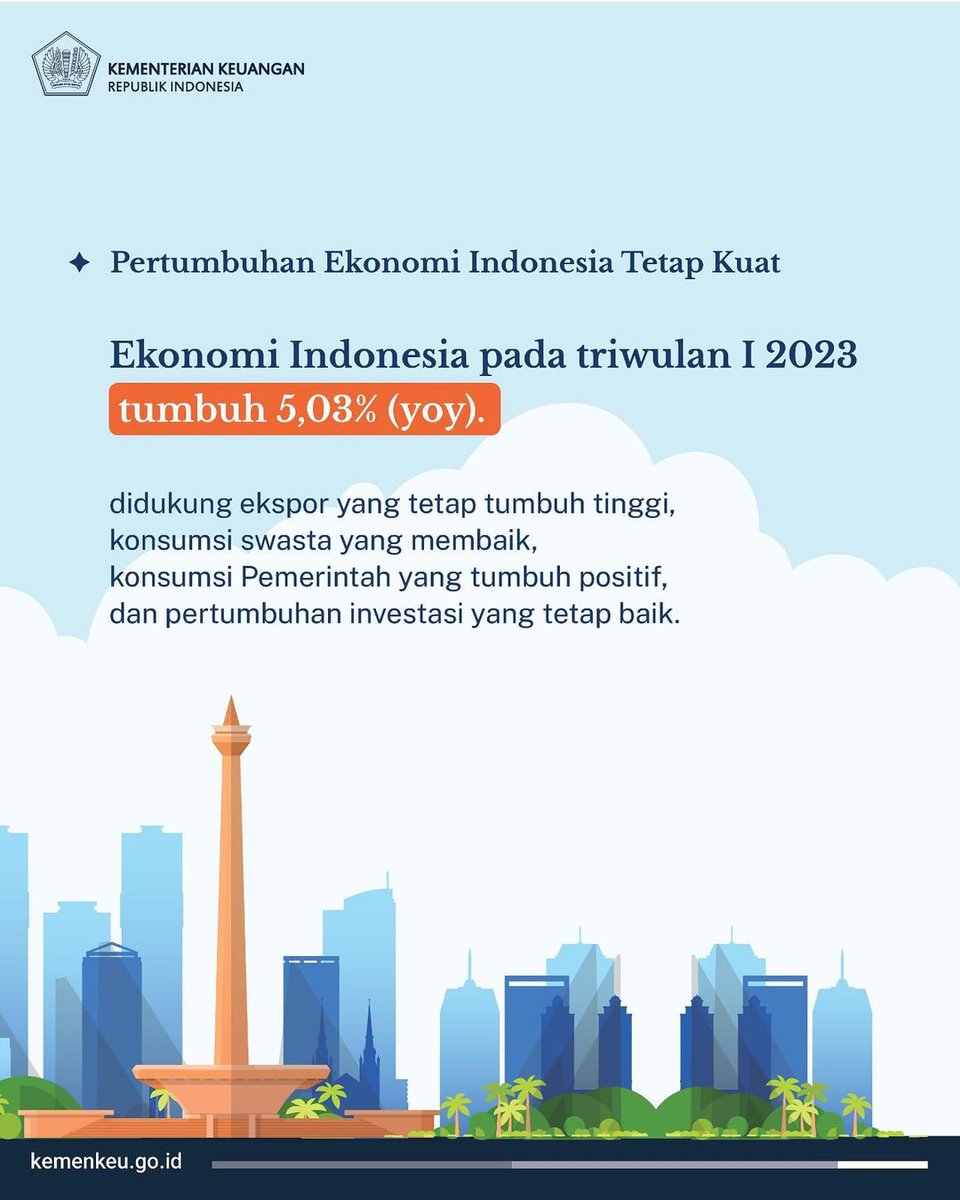 KEMENTERIAN KEUANGAN
REPUBLIK INDONESIA

✦ Pertumbuhan Ekonomi Indonesia Tetap Kuat

Ekonomi Indonesia pada triwulan I 2023 tumbuh 5,03% (yoy).

didukung ekspor yang tetap tumbuh tinggi, konsumsi swasta yang membaik, konsumsi Pemerintah yang tumbuh positif, dan pertumbuhan investasi yang tetap baik.

kemenkeu.go.id